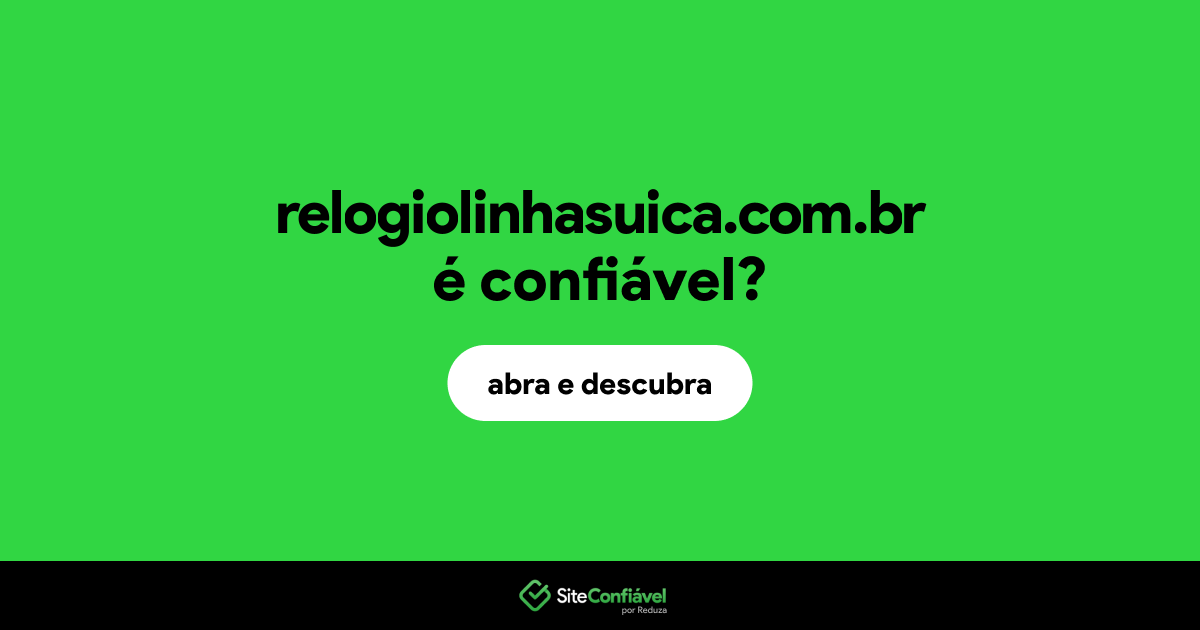 relogiolinhasuica.com.br
é confiável?

abra e descubra

SiteConfiável
por Reduza